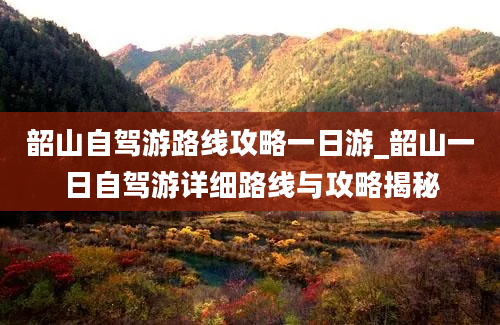 韶山自驾游路线攻略一日游_韶山一日自驾游详细路线与攻略揭秘